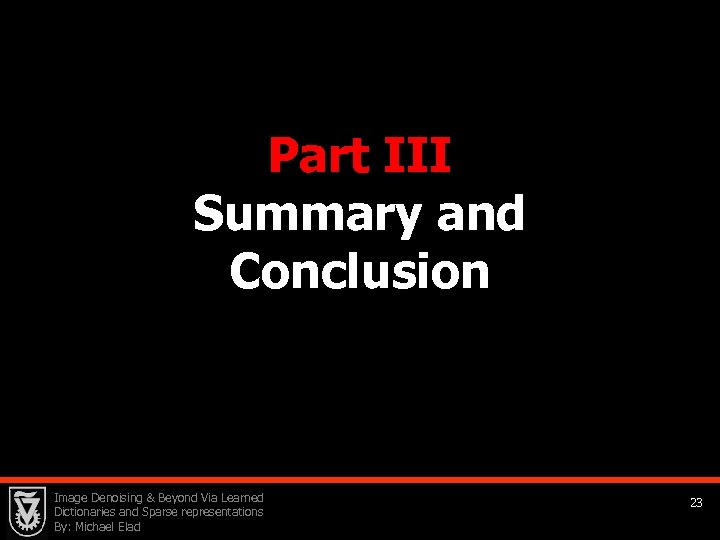 Part III
Summary and Conclusion

Image Denoising & Beyond Via Learned Dictionaries and Sparse representations
By: Michael Elad

23